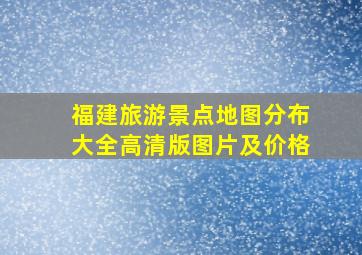 福建旅游景点地图分布大全高清版图片及价格